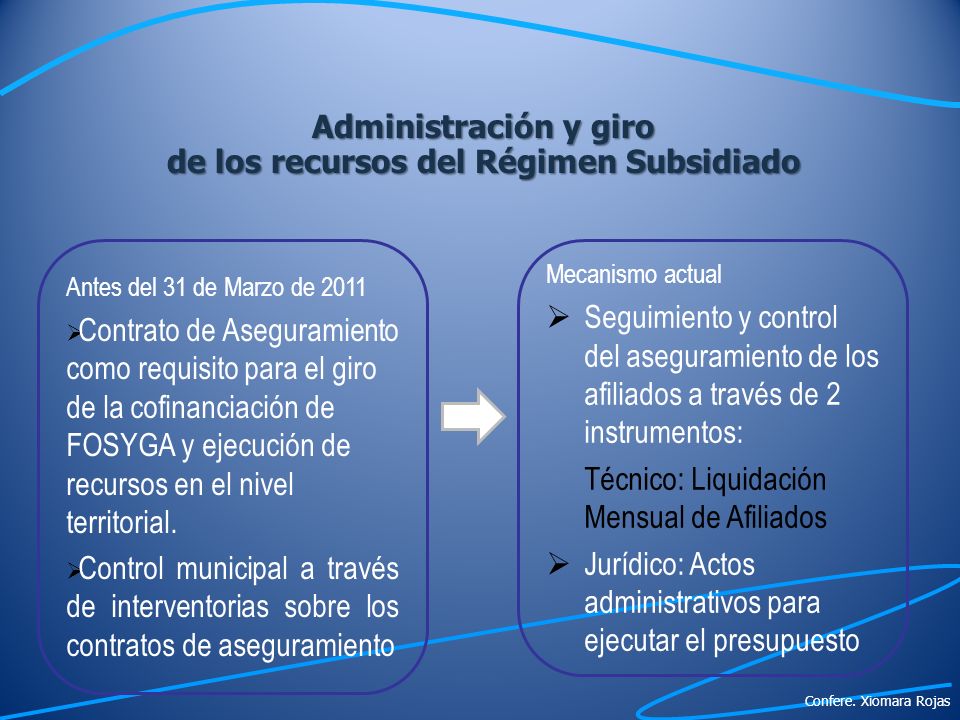 Administración y giro de los recursos del Régimen Subsidiado

Antes del 31 de Marzo de 2011

➢Contrato de Aseguramiento como requisito para el giro de la cofinanciación de FOSYGA y ejecución de recursos en el nivel territorial.

➢Control municipal a través de interventorias sobre los contratos de aseguramiento

Mecanismo actual

➢ Seguimiento y control del aseguramiento de los afiliados a través de 2 instrumentos:

Técnico: Liquidación Mensual de Afiliados

➢ Jurídico: Actos administrativos para ejecutar el presupuesto

Confere. Xiomara Rojas